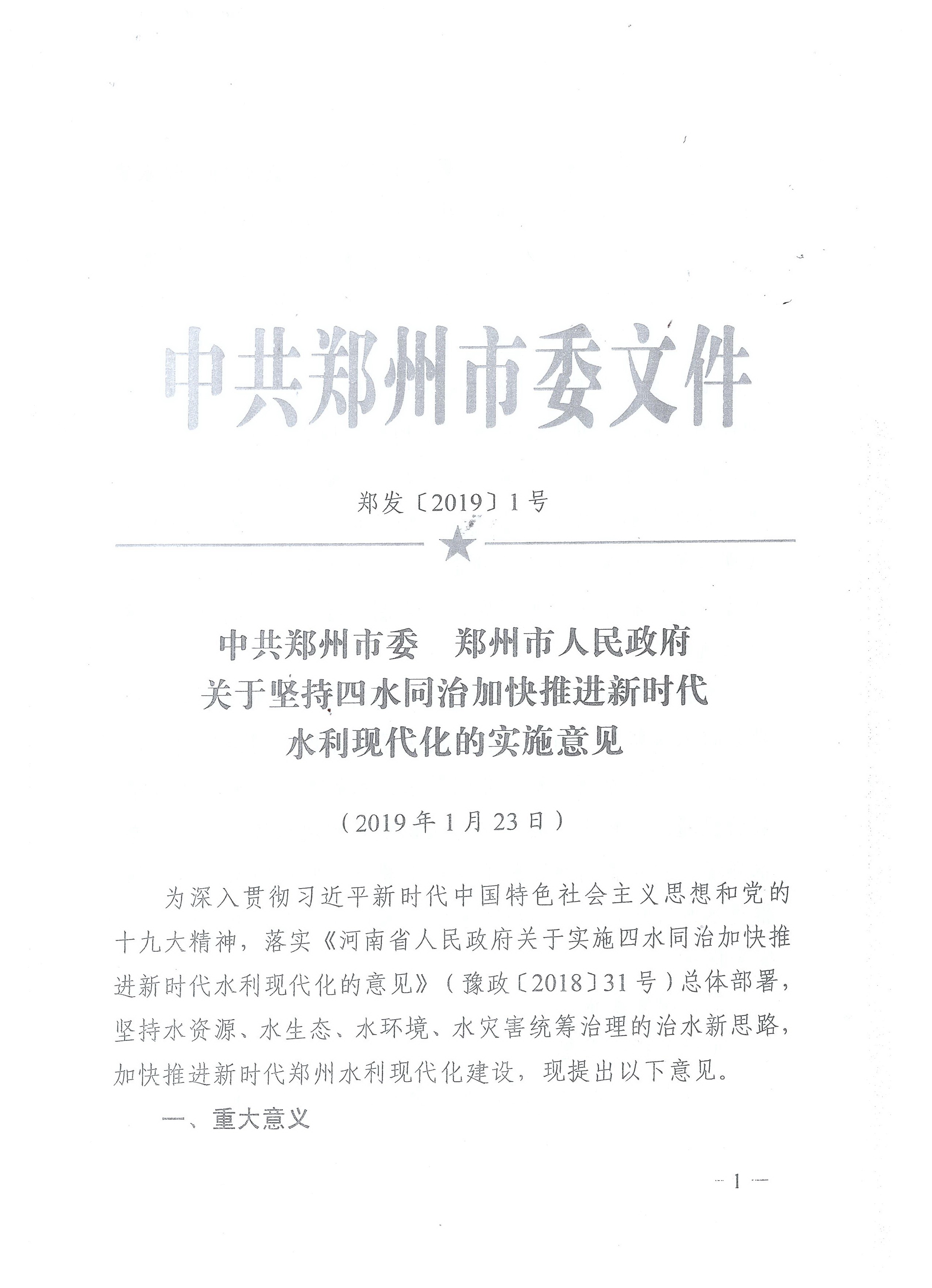 中共郑州市委文件

郑发〔2019〕1号

中共郑州市委　郑州市人民政府
关于坚持四水同治加快推进新时代
水利现代化的实施意见

（2019年1月23日）

为深入贯彻习近平新时代中国特色社会主义思想和党的十九大精神，落实《河南省人民政府关于实施四水同治加快推进新时代水利现代化的意见》（豫政〔2018〕31号）总体部署，坚持水资源、水生态、水环境、水灾害统筹治理的治水新思路，加快推进新时代郑州水利现代化建设，现提出以下意见。

一、重大意义

— 1 —